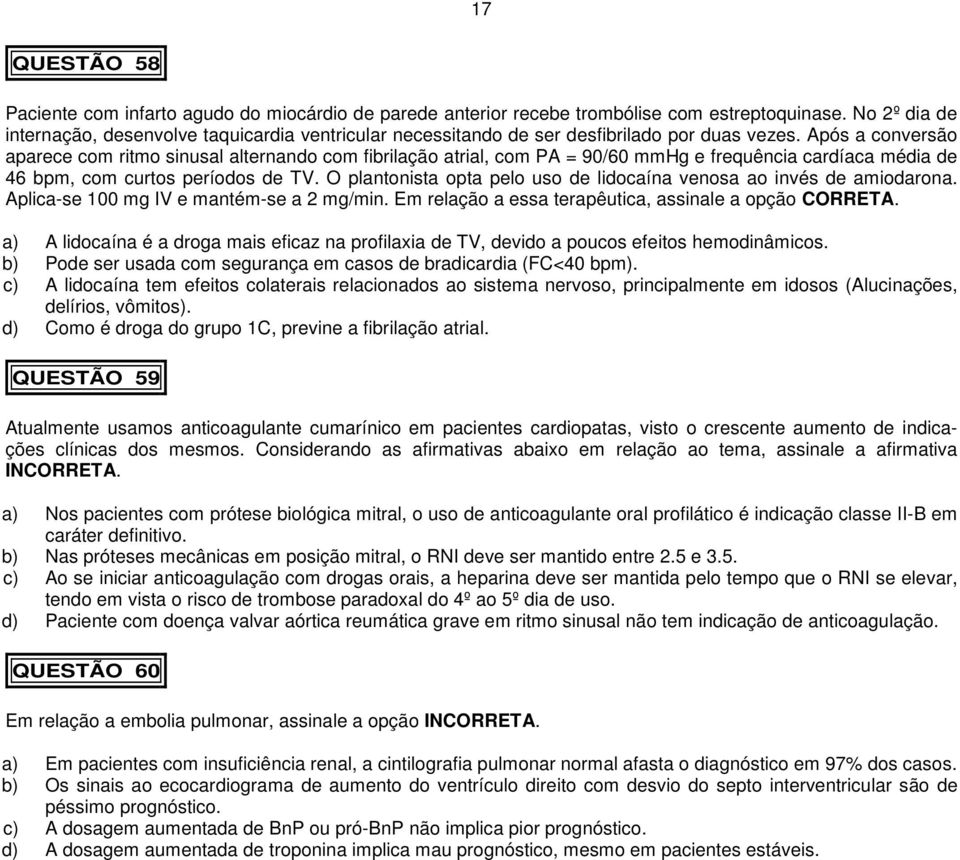 17

QUESTÃO 58

Paciente com infarto agudo do miocárdio de parede anterior recebe trombólise com estreptoquinase. No 2º dia de internação, desenvolve taquicardia ventricular necessitando de ser desfibrilado por duas vezes. Após a conversão aparece com ritmo sinusal alternando com fibrilação atrial, com PA = 90/60 mmHg e frequência cardíaca média de 46 bpm, com curtos períodos de TV. O plantonista opta pelo uso de lidocaína venosa ao invés de amiodarona. Aplica-se 100 mg IV e mantém-se a 2 mg/min. Em relação a essa terapêutica, assinale a opção CORRETA.

a) A lidocaína é a droga mais eficaz na profilaxia de TV, devido a poucos efeitos hemodinâmicos.
b) Pode ser usada com segurança em casos de bradicardia (FC<40 bpm).
c) A lidocaína tem efeitos colaterais relacionados ao sistema nervoso, principalmente em idosos (Alucinações, delírios, vômitos).
d) Como é droga do grupo 1C, previne a fibrilação atrial.

QUESTÃO 59

Atualmente usamos anticoagulante cumarínico em pacientes cardiopatas, visto o crescente aumento de indicações clínicas dos mesmos. Considerando as afirmativas abaixo em relação ao tema, assinale a afirmativa INCORRETA.

a) Nos pacientes com prótese biológica mitral, o uso de anticoagulante oral profilático é indicação classe II-B em caráter definitivo.
b) Nas próteses mecânicas em posição mitral, o RNI deve ser mantido entre 2.5 e 3.5.
c) Ao se iniciar anticoagulação com drogas orais, a heparina deve ser mantida pelo tempo que o RNI se elevar, tendo em vista o risco de trombose paradoxal do 4º ao 5º dia de uso.
d) Paciente com doença valvar aórtica reumática grave em ritmo sinusal não tem indicação de anticoagulação.

QUESTÃO 60

Em relação a embolia pulmonar, assinale a opção INCORRETA.

a) Em pacientes com insuficiência renal, a cintilografia pulmonar normal afasta o diagnóstico em 97% dos casos.
b) Os sinais ao ecocardiograma de aumento do ventrículo direito com desvio do septo interventricular são de péssimo prognóstico.
c) A dosagem aumentada de BnP ou pró-BnP não implica pior prognóstico.
d) A dosagem aumentada de troponina implica mau prognóstico, mesmo em pacientes estáveis.